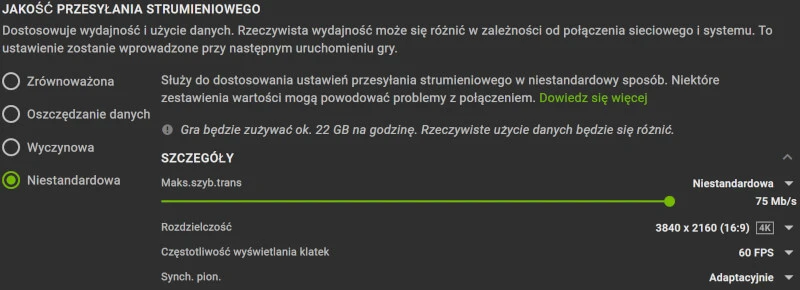 JAKOŚĆ PRZESYŁANIA STRUMIENIOWEGO

Dostosowuje wydajność i użycie danych. Rzeczywista wydajność może się różnić w zależności od połączenia sieciowego i systemu. To ustawienie zostanie wprowadzone przy następnym uruchomieniu gry.

Zrównoważona

Oszczędzanie danych

Wyczynowa

Niestandardowa

Służy do dostosowania ustawień przesyłania strumieniowego w niestandardowy sposób. Niektóre zestawienia wartości mogą powodować problemy z połączeniem. Dowiedz się więcej

Gra będzie zużywać ok. 22 GB na godzinę. Rzeczywiste użycie danych będzie się różnić.

SZCZEGÓŁY

Maks.szyb.trans

Niestandardowa

75 Mb/s

Rozdzielczość

3840 x 2160 (16:9) 4K

Częstotliwość wyświetlania klatek

60 FPS

Synch. pion.

Adaptacyjnie